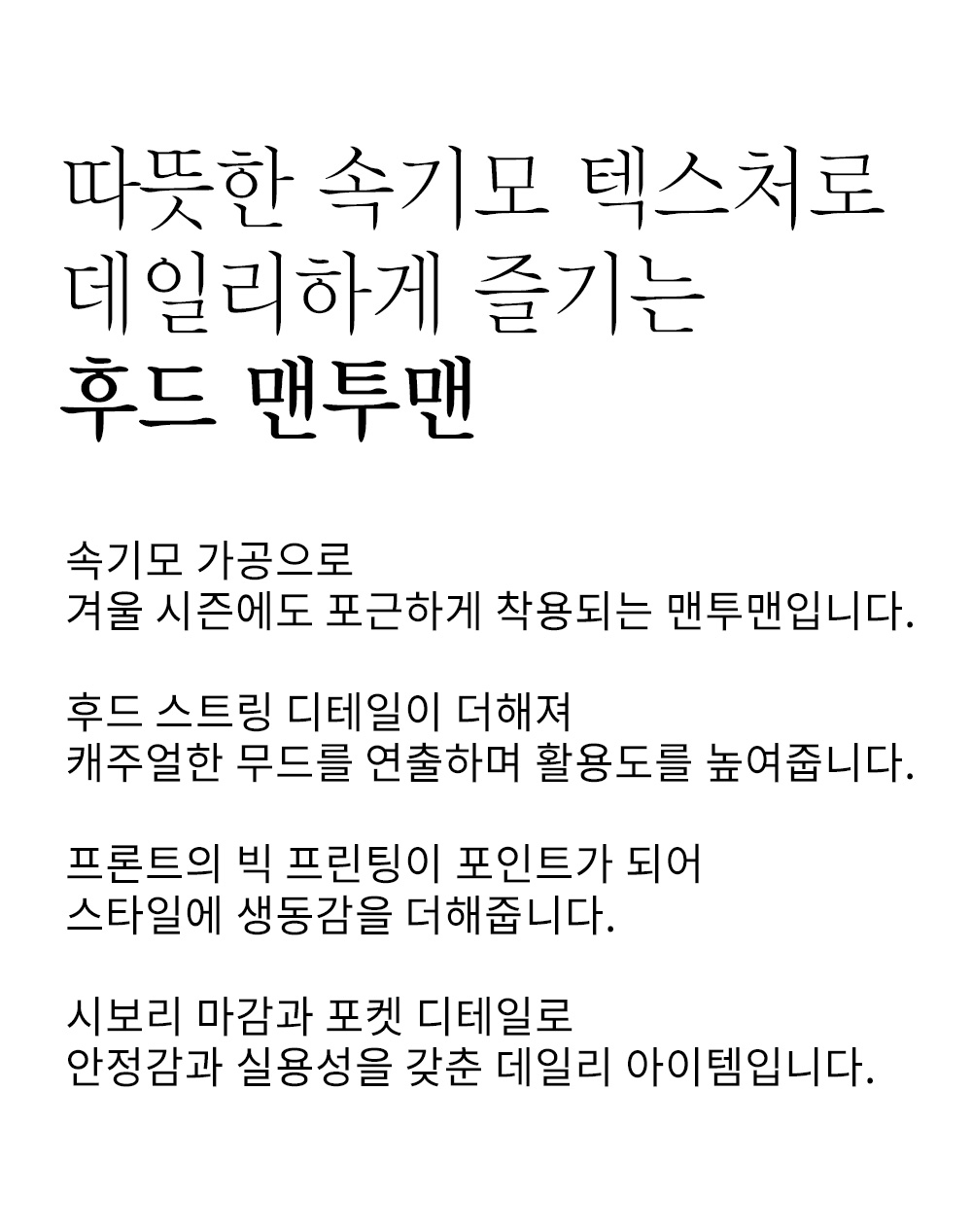 따뜻한 속기모 텍스처로
데일리하게 즐기는
후드 맨투맨

속기모 가공으로
겨울 시즌에도 포근하게 착용되는 맨투맨입니다.

후드 스트링 디테일이 더해져
캐주얼한 무드를 연출하며 활용도를 높여줍니다.

프론트의 빅 프린팅이 포인트가 되어
스타일에 생동감을 더해줍니다.

시보리 마감과 포켓 디테일로
안정감과 실용성을 갖춘 데일리 아이템입니다.